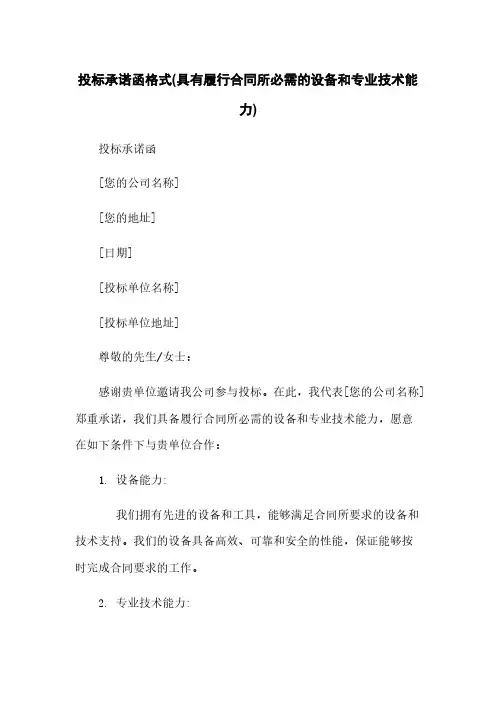 投标承诺函格式(具有履行合同所必需的设备和专业技术能力)

投标承诺函

[您的公司名称]

[您的地址]

[日期]

[投标单位名称]

[投标单位地址]

尊敬的先生/女士：

感谢贵单位邀请我公司参与投标。在此，我代表[您的公司名称]郑重承诺，我们具备履行合同所必需的设备和专业技术能力，愿意在如下条件下与贵单位合作：

1. 设备能力:

我们拥有先进的设备和工具，能够满足合同所要求的设备和技术支持。我们的设备具备高效、可靠和安全的性能，保证能够按时完成合同要求的工作。

2. 专业技术能力: